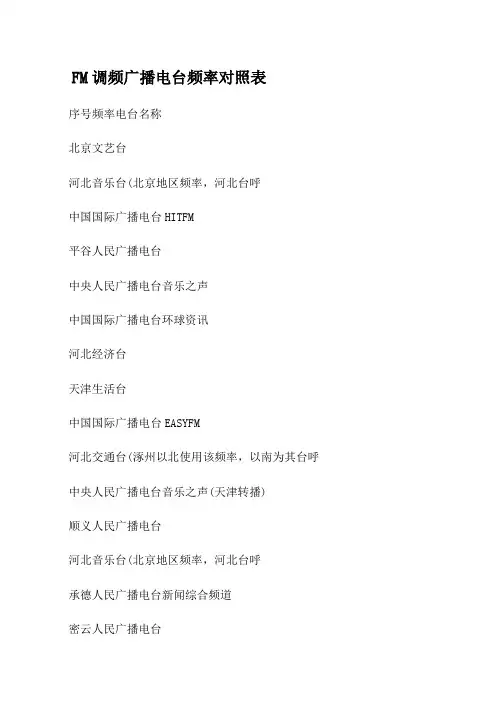 FM调频广播电台频率对照表

序号频率电台名称

北京文艺台

河北音乐台(北京地区频率，河北台呼

中国国际广播电台HITFM

平谷人民广播电台

中央人民广播电台音乐之声

中国国际广播电台环球资讯

河北经济台

天津生活台

中国国际广播电台EASYFM

河北交通台(涿州以北使用该频率，以南为其台呼

中央人民广播电台音乐之声(天津转播)

顺义人民广播电台

河北音乐台(北京地区频率，河北台呼

承德人民广播电台新闻综合频道

密云人民广播电台